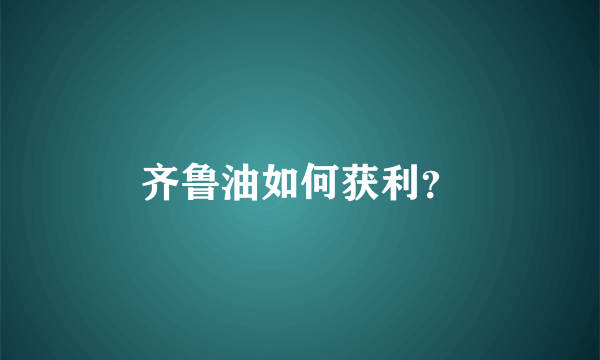 齐鲁油如何获利?